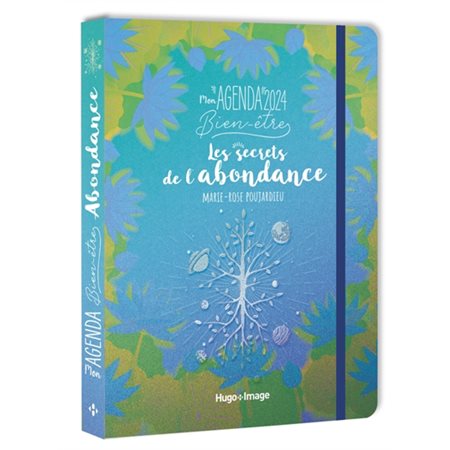 Mon AGENDA 2024
Bien-être
Les secrets de l'abondance
MARIE-ROSE POUJARDIEU

Hugo Image

Mon AGENDA Bien-être Abondance